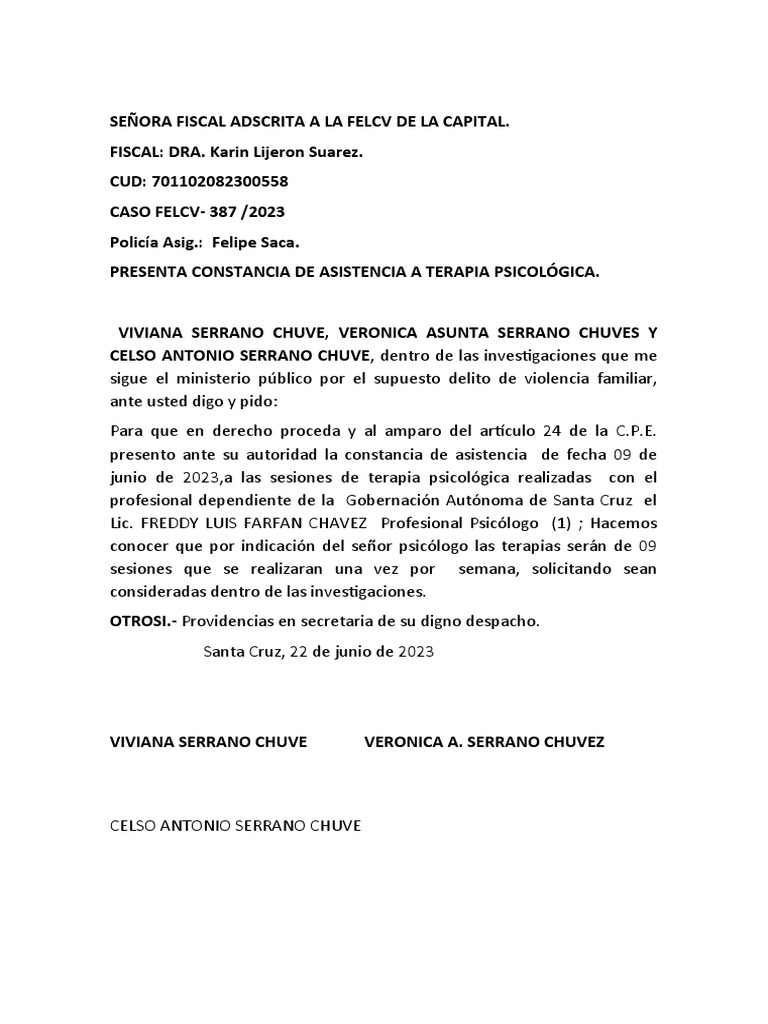 SEÑORA FISCAL ADSCRITA A LA FELCV DE LA CAPITAL.

FISCAL: DRA. Karin Lijeron Suarez.

CUD: 701102082300558

CASO FELCV- 387 /2023

Policía Asig.: Felipe Saca.

PRESENTA CONSTANCIA DE ASISTENCIA A TERAPIA PSICOLÓGICA.

VIVIANA SERRANO CHUVE, VERONICA ASUNTA SERRANO CHUVES Y CELSO ANTONIO SERRANO CHUVE, dentro de las investigaciones que me sigue el ministerio público por el supuesto delito de violencia familiar, ante usted digo y pido:

Para que en derecho proceda y al amparo del artículo 24 de la C.P.E. presento ante su autoridad la constancia de asistencia de fecha 09 de junio de 2023,a las sesiones de terapia psicológica realizadas con el profesional dependiente de la Gobernación Autónoma de Santa Cruz el Lic. FREDDY LUIS FARFAN CHAVEZ Profesional Psicólogo (1) ; Hacemos conocer que por indicación del señor psicólogo las terapias serán de 09 sesiones que se realizaran una vez por semana, solicitando sean consideradas dentro de las investigaciones.

OTROSI.- Providencias en secretaria de su digno despacho.

Santa Cruz, 22 de junio de 2023

VIVIANA SERRANO CHUVE

VERONICA A. SERRANO CHUVEZ

CELSO ANTONIO SERRANO CHUVE